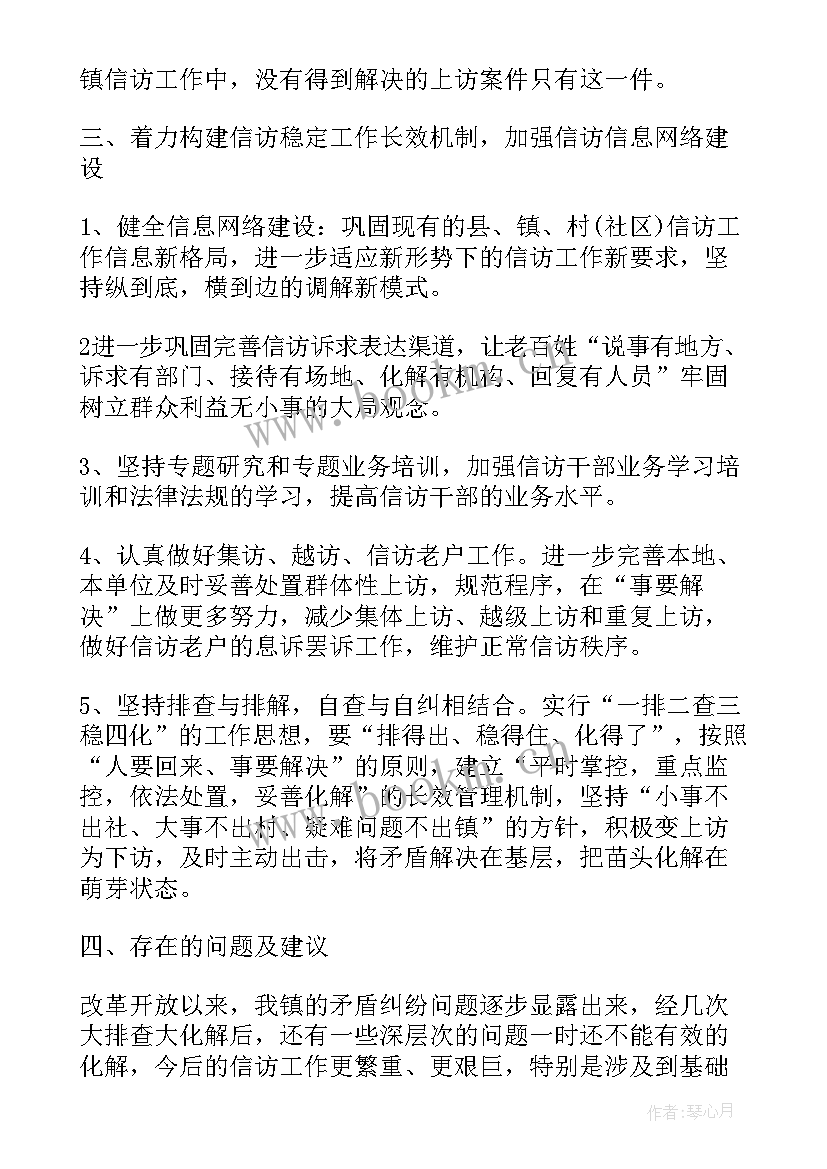 镇信访工作中，没有得到解决的上访案件只有这一件。

三、着力构建信访稳定工作长效机制，加强信访信息网络建设

1、健全信息网络建设：巩固现有的县、镇、村(社区)信访工作信息新格局，进一步适应新形势下的信访工作新要求，坚持纵到底，横到边的调解新模式。

2进一步巩固完善信访诉求表达渠道，让老百姓“说事有地方、诉求有部门、接待有场地、化解有机构、回复有人员”牢固树立群众利益无小事的大局观念。

3、坚持专题研究和专题业务培训，加强信访干部业务学习培训和法律法规的学习，提高信访干部的业务水平。

4、认真做好集访、越访、信访老户工作。进一步完善本地、本单位及时妥善处置群体性上访，规范程序，在“事要解决”上做更多努力，减少集体上访、越级上访和重复上访，做好信访老户的息诉罢诉工作，维护正常信访秩序。

5、坚持排查与排解，自查与自纠相结合。实行“一排二查三稳四化”的工作思想，要“排得出、稳得住、化得了”，按照“人要回来、事要解决”的原则，建立“平时掌控，重点监控，依法处置，妥善化解”的长效管理机制，坚持“小事不出社、大事不出村、疑难问题不出镇”的方针，积极变上访为下访，及时主动出击，将矛盾解决在基层，把苗头化解在萌芽状态。

四、存在的问题及建议

改革开放以来，我镇的矛盾纠纷问题逐步显露出来，经几次大排查大化解后，还有一些深层次的问题一时还不能有效的化解，今后的信访工作更繁重、更艰巨，特别是涉及到基础

作者：琴心月